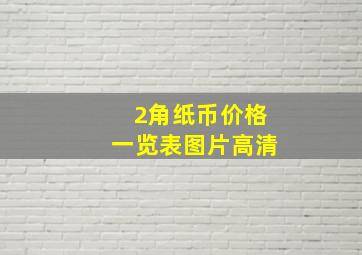 2角纸币价格
一览表图片高清